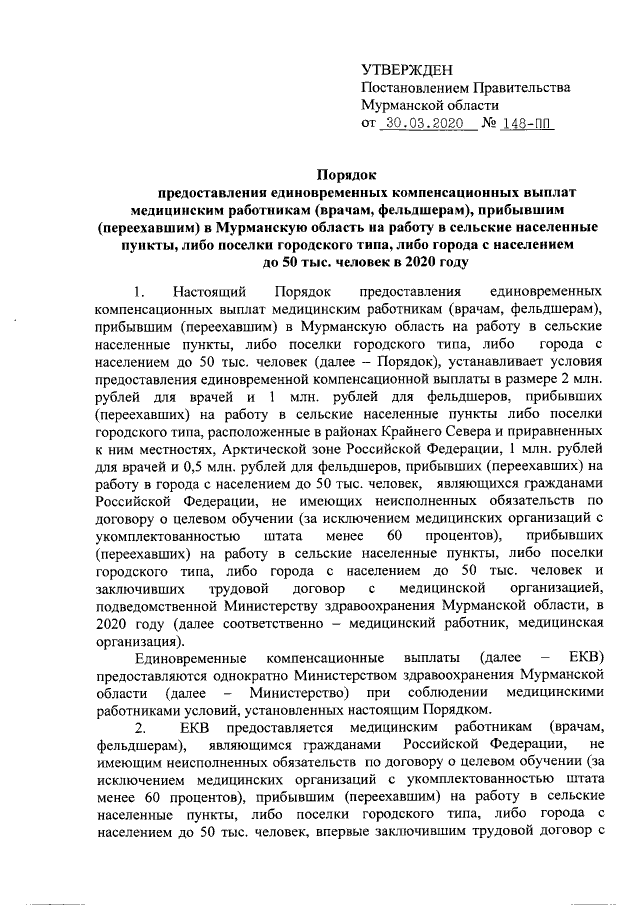 УТВЕРЖДЕН
Постановлением Правительства Мурманской области
от 30.03.2020 № 148-ПП

Порядок
предоставления единовременных компенсационных выплат медицинским работникам (врачам, фельдшерам), прибывшим (переехавшим) в Мурманскую область на работу в сельские населенные пункты, либо поселки городского типа, либо города с населением до 50 тыс. человек в 2020 году

1. Настоящий Порядок предоставления единовременных компенсационных выплат медицинским работникам (врачам, фельдшерам), прибывшим (переехавшим) в Мурманскую область на работу в сельские населенные пункты, либо поселки городского типа, либо города с населением до 50 тыс. человек (далее – Порядок), устанавливает условия предоставления единовременной компенсационной выплаты в размере 2 млн. рублей для врачей и 1 млн. рублей для фельдшеров, прибывших (переехавших) на работу в сельские населенные пункты либо поселки городского типа, расположенные в районах Крайнего Севера и приравненных к ним местностях, Арктической зоне Российской Федерации, 1 млн. рублей для врачей и 0,5 млн. рублей для фельдшеров, прибывших (переехавших) на работу в города с населением до 50 тыс. человек, являющихся гражданами Российской Федерации, не имеющих неисполненных обязательств по договору о целевом обучении (за исключением медицинских организаций с укомплектованностью штата менее 60 процентов), прибывших (переехавших) на работу в сельские населенные пункты, либо поселки городского типа, либо города с населением до 50 тыс. человек и заключивших трудовой договор с медицинской организацией, подведомственной Министерству здравоохранения Мурманской области, в 2020 году (далее соответственно – медицинский работник, медицинская организация).

Единовременные компенсационные выплаты (далее – ЕКВ) предоставляются однократно Министерством здравоохранения Мурманской области (далее – Министерство) при соблюдении медицинскими работниками условий, установленных настоящим Порядком.

2. ЕКВ предоставляется медицинским работникам (врачам, фельдшерам), являющимся гражданами Российской Федерации, не имеющим неисполненных обязательств по договору о целевом обучении (за исключением медицинских организаций с укомплектованностью штата менее 60 процентов), прибывшим (переехавшим) на работу в сельские населенные пункты, либо поселки городского типа, либо города с населением до 50 тыс. человек, впервые заключившим трудовой договор с